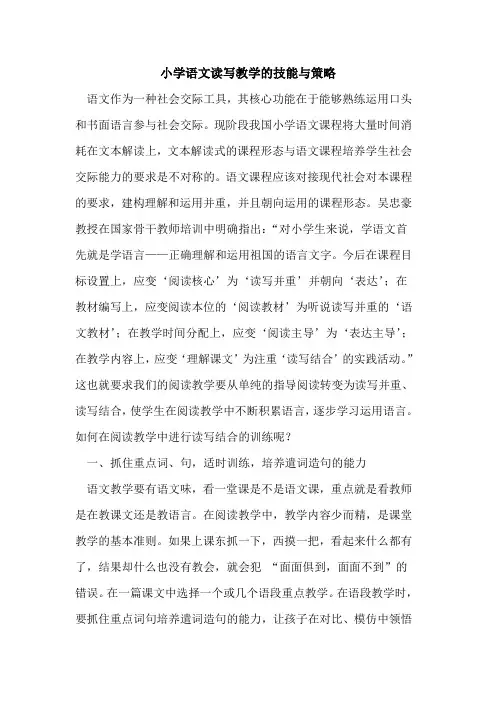 小学语文读写教学的技能与策略

语文作为一种社会交际工具，其核心功能在于能够熟练运用口头和书面语言参与社会交际。现阶段我国小学语文课程将大量时间消耗在文本解读上，文本解读式的课程形态与语文课程培养学生社会交际能力的要求是不对称的。语文课程应该对接现代社会对本课程的要求，建构理解和运用并重，并且朝向运用的课程形态。吴忠豪教授在国家骨干教师培训中明确指出：“对小学生来说，学语文首先就是学语言——正确理解和运用祖国的语言文字。今后在课程目标设置上，应变‘阅读核心’为‘读写并重’并朝向‘表达’；在教材编写上，应变阅读本位的‘阅读教材’为听说读写并重的‘语文教材’；在教学时间分配上，应变‘阅读主导’为‘表达主导’；在教学内容上，应变‘理解课文’为注重‘读写结合’的实践活动。”这也就要求我们的阅读教学要从单纯的指导阅读转变为读写并重、读写结合，使学生在阅读教学中不断积累语言，逐步学习运用语言。如何在阅读教学中进行读写结合的训练呢？

一、抓住重点词、句，适时训练，培养遣词造句的能力

语文教学要有语文味，看一堂课是不是语文课，重点就是看教师是在教课文还是教语言。在阅读教学中，教学内容少而精，是课堂教学的基本准则。如果上课东抓一下，西摸一把，看起来什么都有了，结果却什么也没有教会，就会犯 “面面俱到，面面不到”的错误。在一篇课文中选择一个或几个语段重点教学。在语段教学时，要抓住重点词句培养遣词造句的能力，让孩子在对比、模仿中领悟